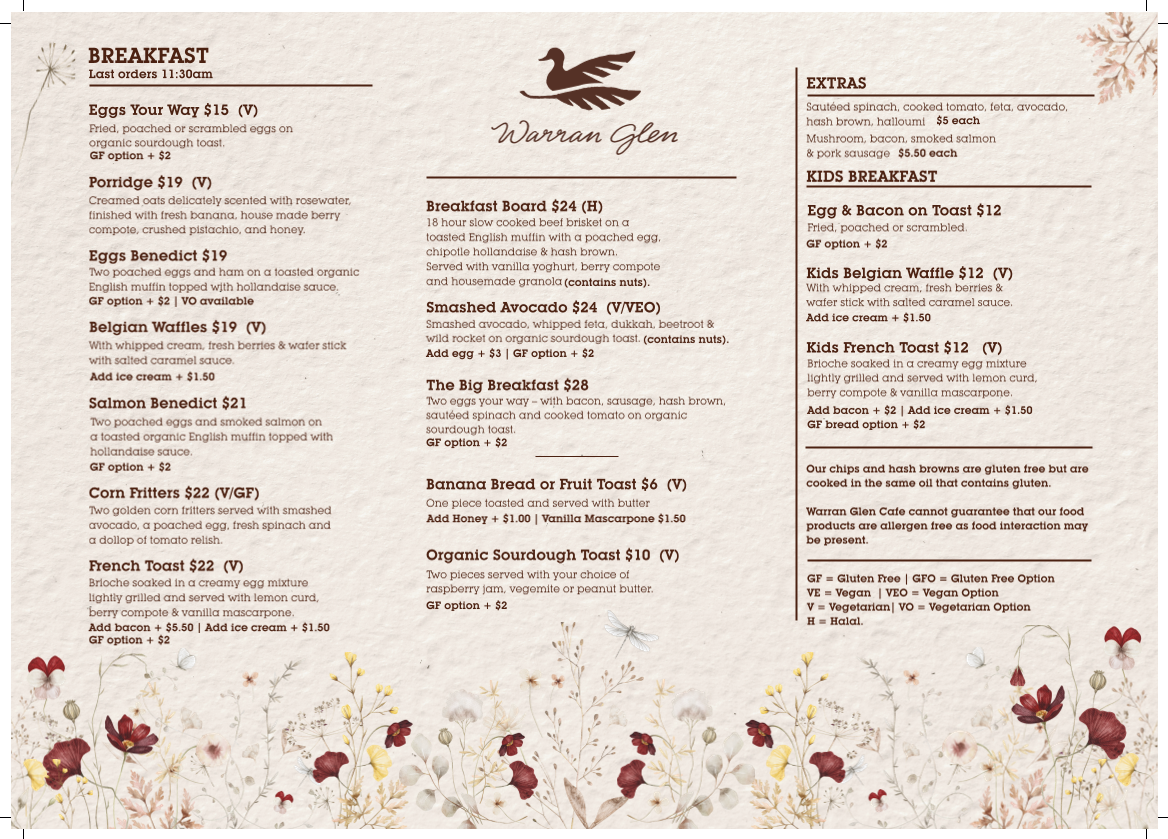 BREAKFAST
Last orders 11:30am

Eggs Your Way $15 (V)
Fried, poached or scrambled eggs on organic sourdough toast.
GF option + $2

Porridge $19 (V)
Creamed oats delicately scented with rosewater, finished with fresh banana, house made berry compote, crushed pistachio, and honey.

Eggs Benedict $19
Two poached eggs and ham on a toasted organic English muffin topped with hollandaise sauce.
GF option + $2 | VO available

Belgian Waffles $19 (V)
With whipped cream, fresh berries & wafer stick with salted caramel sauce.
Add ice cream + $1.50

Salmon Benedict $21
Two poached eggs and smoked salmon on a toasted organic English muffin topped with hollandaise sauce.
GF option + $2

Corn Fritters $22 (V/GF)
Two golden corn fritters served with smashed avocado, a poached egg, fresh spinach and a dollop of tomato relish.

French Toast $22 (V)
Brioche soaked in a creamy egg mixture lightly grilled and served with lemon curd, berry compote & vanilla mascarpone.
Add bacon + $5.50 | Add ice cream + $1.50
GF option + $2

Warran Glen

Breakfast Board $24 (H)
18 hour slow cooked beef brisket on a toasted English muffin with a poached egg, chipotle hollandaise & hash brown.
Served with vanilla yoghurt, berry compote and housemade granola (contains nuts).

Smashed Avocado $24 (V/VEO)
Smashed avocado, whipped feta, dukkah, beetroot & wild rocket on organic sourdough toast. (contains nuts).
Add egg + $3 | GF option + $2

The Big Breakfast $28
Two eggs your way – with bacon, sausage, hash brown, sautéed spinach and cooked tomato on organic sourdough toast.
GF option + $2

Banana Bread or Fruit Toast $6 (V)
One piece toasted and served with butter
Add Honey + $1.00 | Vanilla Mascarpone $1.50

Organic Sourdough Toast $10 (V)
Two pieces served with your choice of raspberry jam, vegemite or peanut butter.
GF option + $2

EXTRAS
Sautéed spinach, cooked tomato, feta, avocado, hash brown, halloumi $5 each
Mushroom, bacon, smoked salmon & pork sausage $5.50 each

KIDS BREAKFAST

Egg & Bacon on Toast $12
Fried, poached or scrambled.
GF option + $2

Kids Belgian Waffle $12 (V)
With whipped cream, fresh berries & wafer stick with salted caramel sauce.
Add ice cream + $1.50

Kids French Toast $12 (V)
Brioche soaked in a creamy egg mixture lightly grilled and served with lemon curd, berry compote & vanilla mascarpone.
Add bacon + $2 | Add ice cream + $1.50
GF bread option + $2

Our chips and hash browns are gluten free but are cooked in the same oil that contains gluten.

Warran Glen Cafe cannot guarantee that our food products are allergen free as food interaction may be present.

GF = Gluten Free | GFO = Gluten Free Option
VE = Vegan | VEO = Vegan Option
V = Vegetarian| VO = Vegetarian Option
H = Halal.